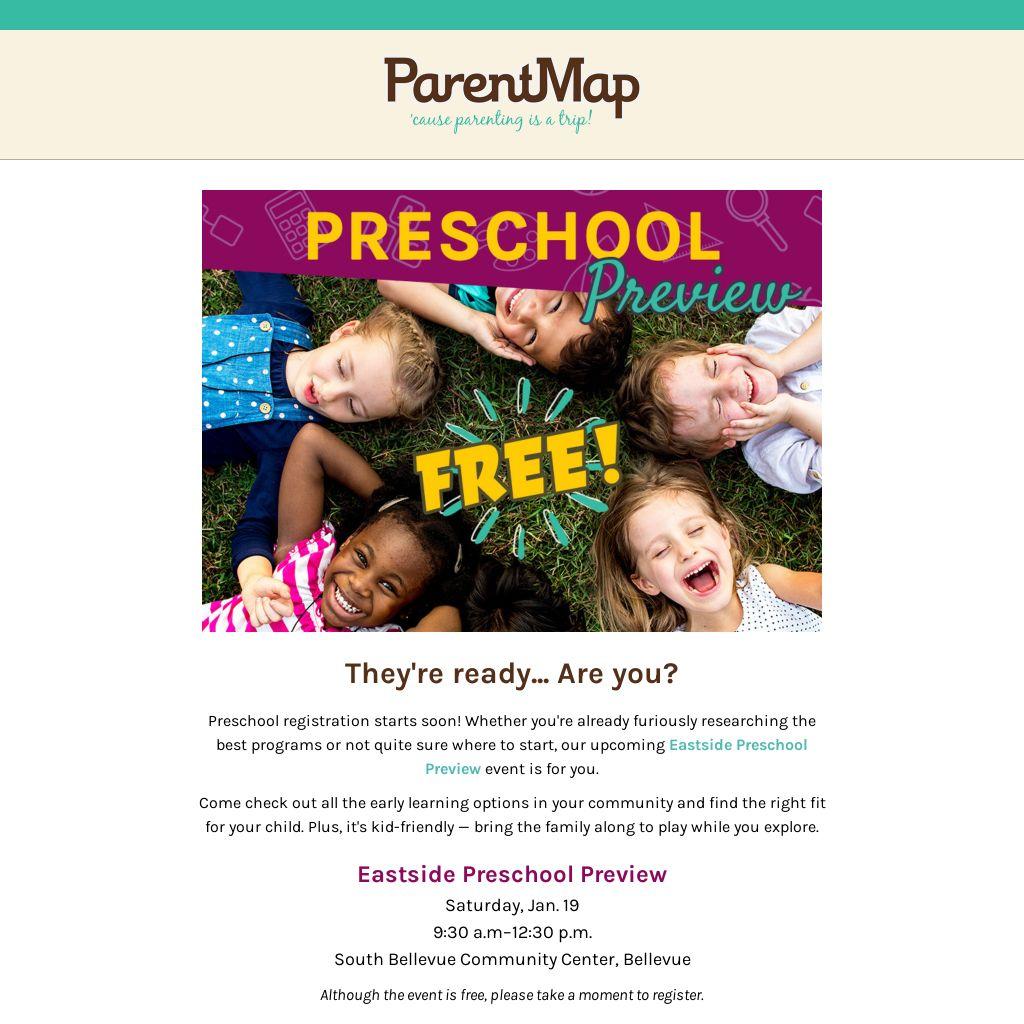 ParentMap
'cause parenting is a trip!

PRESCHOOL
Preview

FREE!

They're ready... Are you?

Preschool registration starts soon! Whether you're already furiously researching the best programs or not quite sure where to start, our upcoming Eastside Preschool Preview event is for you.

Come check out all the early learning options in your community and find the right fit for your child. Plus, it's kid-friendly — bring the family along to play while you explore.

Eastside Preschool Preview
Saturday, Jan. 19
9:30 a.m–12:30 p.m.
South Bellevue Community Center, Bellevue

Although the event is free, please take a moment to register.